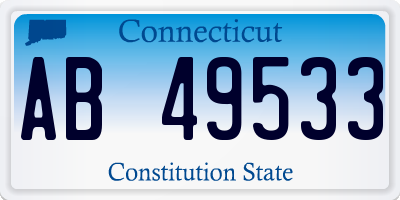 Connecticut

AB 49533

Constitution State